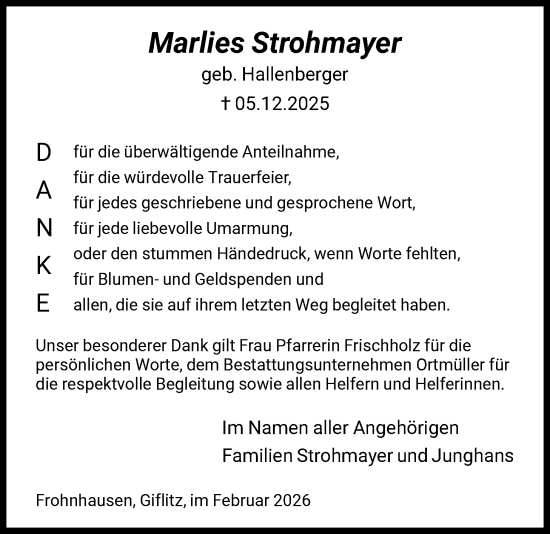 Marlies Strohmayer

geb. Hallenberger

† 05.12.2025

D
A
N
K
E

für die überwältigende Anteilnahme,
für die würdevolle Trauerfeier,
für jedes geschriebene und gesprochene Wort,
für jede liebevolle Umarmung,
oder den stummen Händedruck, wenn Worte fehlten,
für Blumen- und Geldspenden und
allen, die sie auf ihrem letzten Weg begleitet haben.

Unser besonderer Dank gilt Frau Pfarrerin Frischholz für die persönlichen Worte, dem Bestattungsunternehmen Ortmüller für die respektvolle Begleitung sowie allen Helfern und Helferinnen.

Im Namen aller Angehörigen
Familien Strohmayer und Junghans

Frohnhausen, Giflitz, im Februar 2026